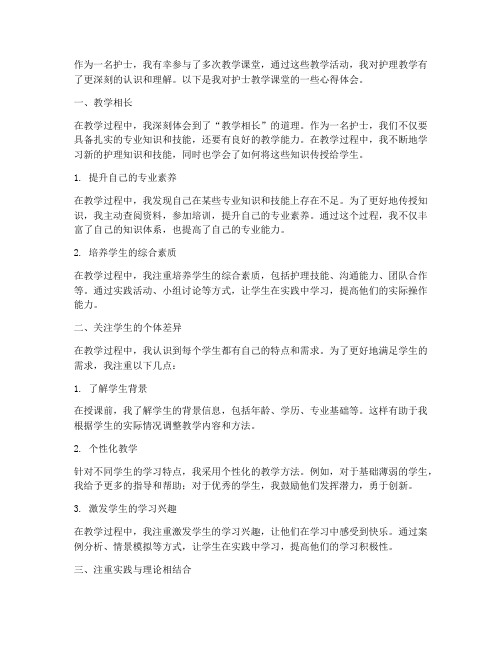 作为一名护士，我有幸参与了多次教学课堂，通过这些教学活动，我对护理教学有了更深刻的认识和理解。以下是我对护士教学课堂的一些心得体会。

一、教学相长

在教学过程中，我深刻体会到了“教学相长”的道理。作为一名护士，我们不仅要具备扎实的专业知识和技能，还要有良好的教学能力。在教学过程中，我不断地学习新的护理知识和技能，同时也学会了如何将这些知识传授给学生。

1. 提升自己的专业素养

在教学过程中，我发现自己在某些专业知识和技能上存在不足。为了更好地传授知识，我主动查阅资料，参加培训，提升自己的专业素养。通过这个过程，我不仅丰富了自己的知识体系，也提高了自己的专业能力。

2. 培养学生的综合素质

在教学过程中，我注重培养学生的综合素质，包括护理技能、沟通能力、团队合作等。通过实践活动、小组讨论等方式，让学生在实践中学习，提高他们的实际操作能力。

二、关注学生的个体差异

在教学过程中，我认识到每个学生都有自己的特点和需求。为了更好地满足学生的需求，我注重以下几点：

1. 了解学生背景

在授课前，我了解学生的背景信息，包括年龄、学历、专业基础等。这样有助于我根据学生的实际情况调整教学内容和方法。

2. 个性化教学

针对不同学生的学习特点，我采用个性化的教学方法。例如，对于基础薄弱的学生，我给予更多的指导和帮助；对于优秀的学生，我鼓励他们发挥潜力，勇于创新。

3. 激发学生的学习兴趣

在教学过程中，我注重激发学生的学习兴趣，让他们在学习中感受到快乐。通过案例分析、情景模拟等方式，让学生在实践中学习，提高他们的学习积极性。

三、注重实践与理论相结合